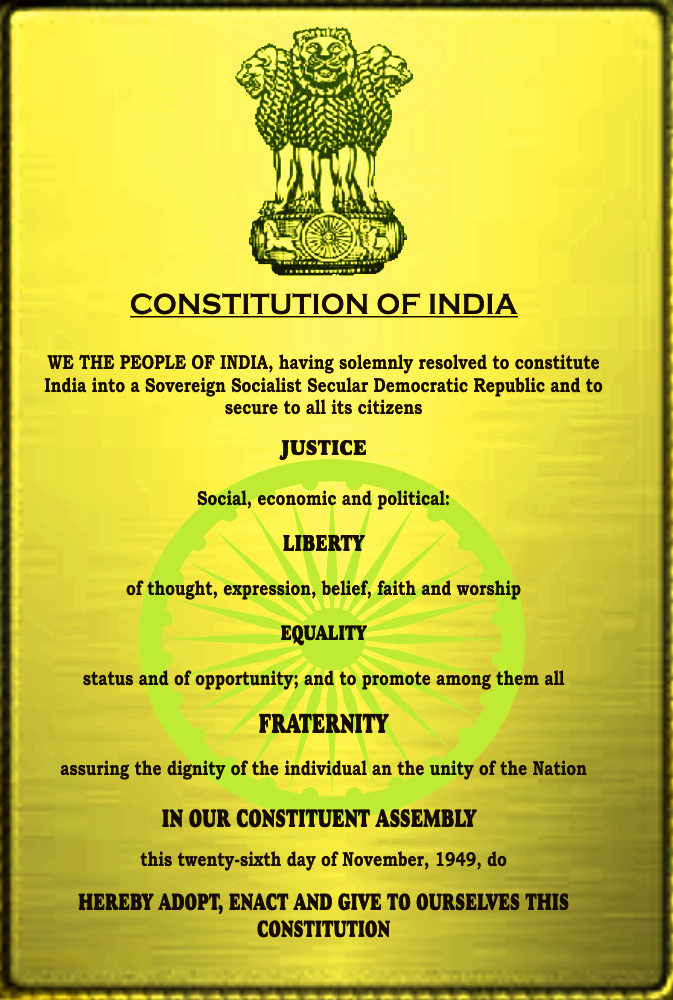 CONSTITUTION OF INDIA

WE THE PEOPLE OF INDIA, having solemnly resolved to constitute India into a Sovereign Socialist Secular Democratic Republic and to secure to all its citizens

JUSTICE

Social, economic and political:

LIBERTY

of thought, expression, belief, faith and worship

EQUALITY

status and of opportunity; and to promote among them all

FRATERNITY

assuring the dignity of the individual an the unity of the Nation

IN OUR CONSTITUENT ASSEMBLY

this twenty-sixth day of November, 1949, do

HEREBY ADOPT, ENACT AND GIVE TO OURSELVES THIS CONSTITUTION